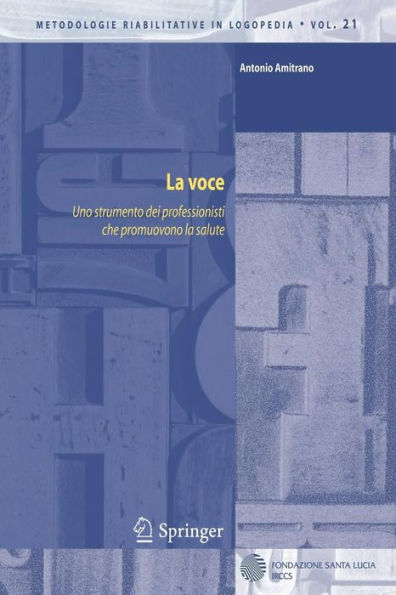 METODOLOGIE RIABILITATIVE IN LOGOPEDIA • VOL. 21

Antonio Amitrano

La voce

Uno strumento dei professionisti che promuovono la salute

Springer

FONDAZIONE SANTA LUCIA
IRCCS